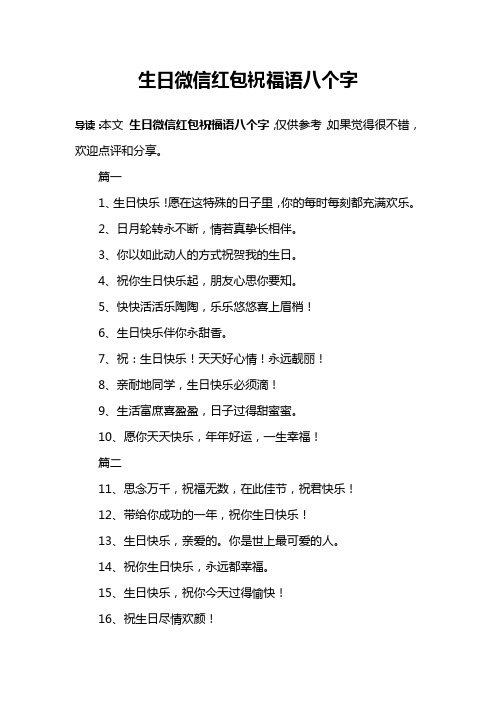 生日微信红包祝福语八个字

导读：本文 生日微信红包祝福语八个字，仅供参考，如果觉得很不错，欢迎点评和分享。

篇一

1、生日快乐！愿在这特殊的日子里，你的每时每刻都充满欢乐。

2、日月轮转永不断，情若真挚长相伴。

3、你以如此动人的方式祝贺我的生日。

4、祝你生日快乐起，朋友心思你要知。

5、快快活活乐陶陶，乐乐悠悠喜上眉梢！

6、生日快乐伴你永甜香。

7、祝：生日快乐！天天好心情！永远靓丽！

8、亲耐地同学，生日快乐必须滴！

9、生活富庶喜盈盈，日子过得甜蜜蜜。

10、愿你天天快乐，年年好运，一生幸福！

篇二

11、思念万千，祝福无数，在此佳节，祝君快乐！

12、带给你成功的一年，祝你生日快乐！

13、生日快乐，亲爱的。你是世上最可爱的人。

14、祝你生日快乐，永远都幸福。

15、生日快乐，祝你今天过得愉快！

16、祝生日尽情欢颜！